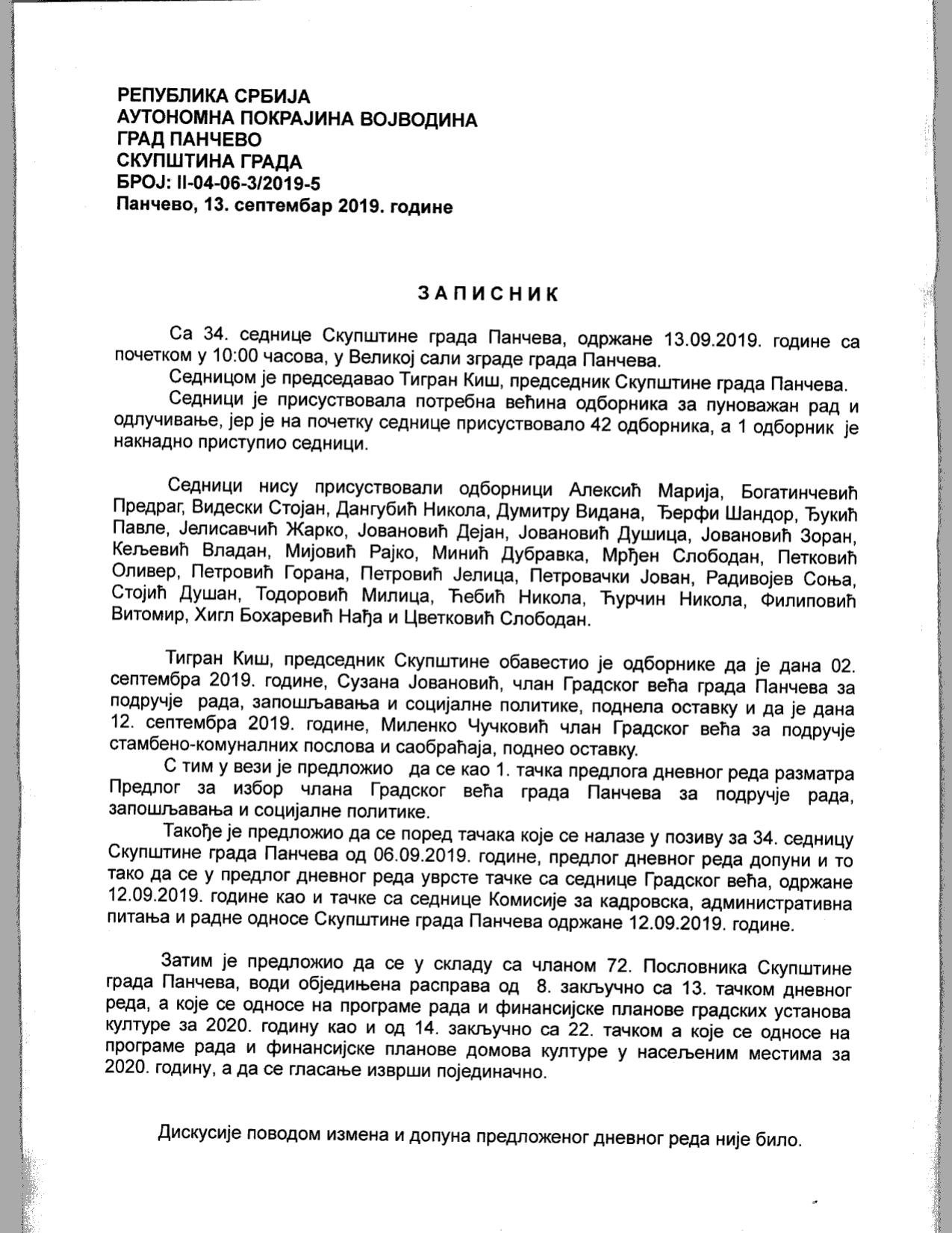 РЕПУБЛИКА СРБИЈА
АУТОНОМНА ПОКРАЈИНА ВОЈВОДИНА
ГРАД ПАНЧЕВО
СКУПШТИНА ГРАДА
БРОЈ: II-04-06-3/2019-5
Панчево, 13. септембар 2019. године

ЗАПИСНИК

Са 34. седнице Скупштине града Панчева, одржане 13.09.2019. године са почетком у 10:00 часова, у Великој сали зграде града Панчева.

Седницом је председавао Тигран Киш, председник Скупштине града Панчева.

Седници је присуствовала потребна већина одборника за пуноважан рад и одлучивање, јер је на почетку седнице присуствовало 42 одборника, а 1 одборник је накнадно приступио седници.

Седници нису присуствовали одборници Алексић Марија, Богатинчевић Предраг, Видески Стојан, Дангубић Никола, Думитру Видана, Ђерфи Шандор, Ђукић Павле, Јелисавчић Жарко, Јовановић Дејан, Јовановић Душица, Јовановић Зоран, Кељевић Владан, Мијовић Рајко, Минић Дубравка, Мрђен Слободан, Петковић Оливер, Петровић Горана, Петровић Јелица, Петровачки Јован, Радивојев Соња, Стојић Душан, Тодоровић Милица, Ћебић Никола, Ћурчин Никола, Филиповић Витомир, Хигл Бохаревић Нађа и Цветковић Слободан.

Тигран Киш, председник Скупштине обавестио је одборнике да је дана 02. септембра 2019. године, Сузана Јовановић, члан Градског већа града Панчева за подручје рада, запошљавања и социјалне политике, поднела оставку и да је дана 12. септембра 2019. године, Миленко Чучковић члан Градског већа за подручје стамбено-комуналних послова и саобраћаја, поднео оставку.

С тим у вези је предложио да се као 1. тачка предлога дневног реда разматра Предлог за избор члана Градског већа града Панчева за подручје рада, запошљавања и социјалне политике.

Такође је предложио да се поред тачака које се налазе у позиву за 34. седницу Скупштине града Панчева од 06.09.2019. године, предлог дневног реда допуни и то тако да се у предлог дневног реда уврсте тачке са седнице Градског већа, одржане 12.09.2019. године као и тачке са седнице Комисије за кадровска, административна питања и радне односе Скупштине града Панчева одржане 12.09.2019. године.

Затим је предложио да се у складу са чланом 72. Пословника Скупштине града Панчева, води обједињена расправа од 8. закључно са 13. тачком дневног реда, а које се односе на програме рада и финансијске планове градских установа културе за 2020. годину као и од 14. закључно са 22. тачком а које се односе на програме рада и финансијске планове домова културе у насељеним местима за 2020. годину, а да се гласање изврши појединачно.

Дискусије поводом измена и допуна предложеног дневног реда није било.